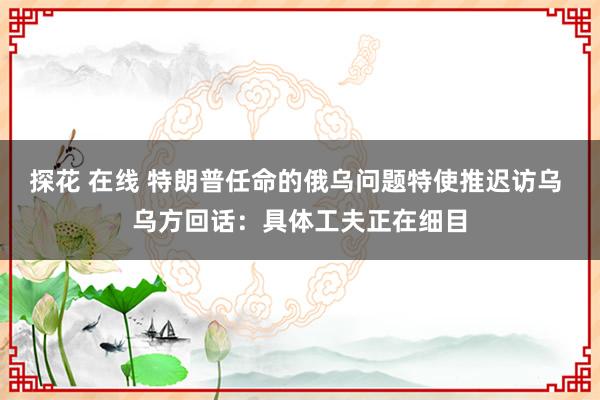 探花 在线 特朗普任命的俄乌问题特使推迟访乌 乌方回话：具体工夫正在细目